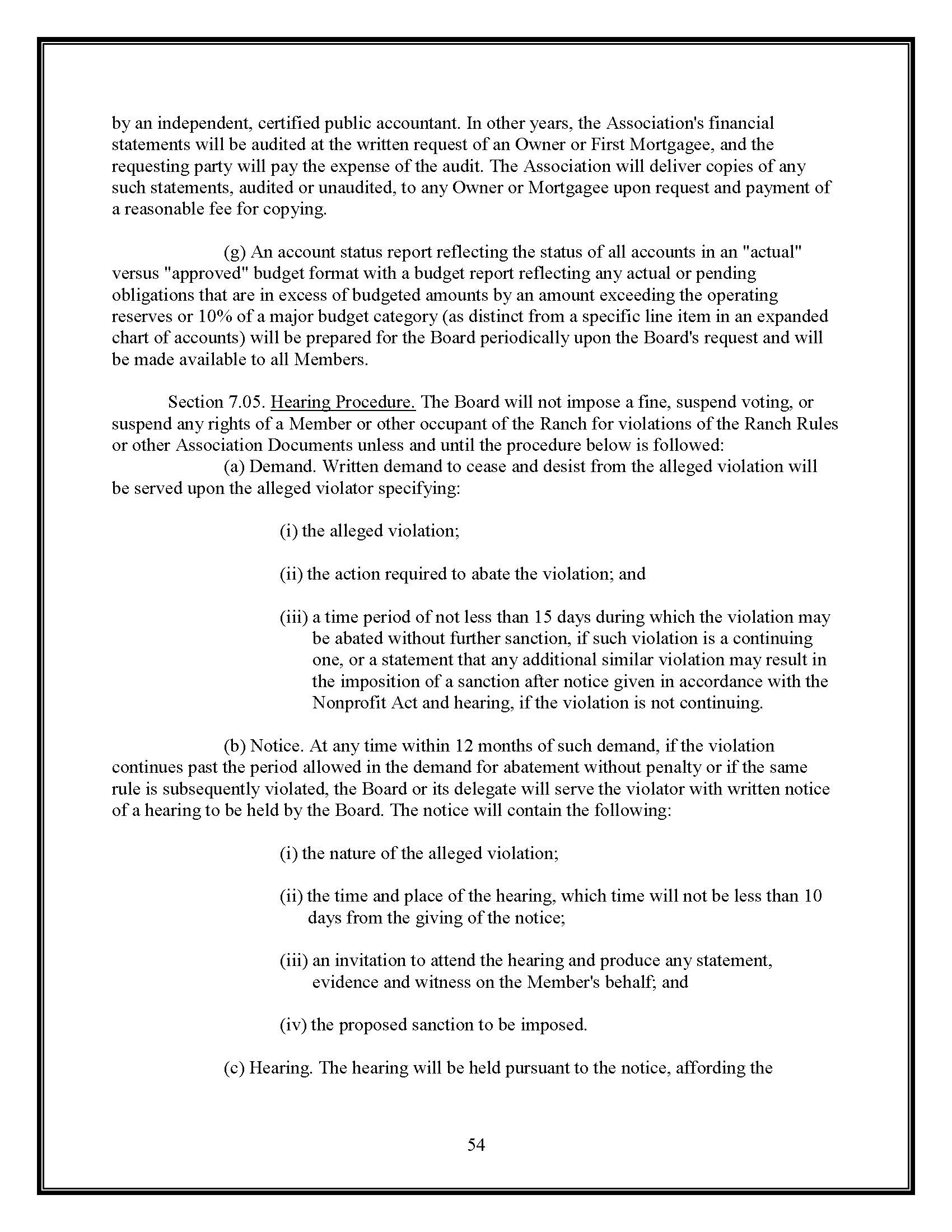 by an independent, certified public accountant. In other years, the Association's financial statements will be audited at the written request of an Owner or First Mortgagee, and the requesting party will pay the expense of the audit. The Association will deliver copies of any such statements, audited or unaudited, to any Owner or Mortgagee upon request and payment of a reasonable fee for copying.

(g) An account status report reflecting the status of all accounts in an "actual" versus "approved" budget format with a budget report reflecting any actual or pending obligations that are in excess of budgeted amounts by an amount exceeding the operating reserves or 10% of a major budget category (as distinct from a specific line item in an expanded chart of accounts) will be prepared for the Board periodically upon the Board's request and will be made available to all Members.

Section 7.05. Hearing Procedure. The Board will not impose a fine, suspend voting, or suspend any rights of a Member or other occupant of the Ranch for violations of the Ranch Rules or other Association Documents unless and until the procedure below is followed:

(a) Demand. Written demand to cease and desist from the alleged violation will be served upon the alleged violator specifying:

(i) the alleged violation;

(ii) the action required to abate the violation; and

(iii) a time period of not less than 15 days during which the violation may be abated without further sanction, if such violation is a continuing one, or a statement that any additional similar violation may result in the imposition of a sanction after notice given in accordance with the Nonprofit Act and hearing, if the violation is not continuing.

(b) Notice. At any time within 12 months of such demand, if the violation continues past the period allowed in the demand for abatement without penalty or if the same rule is subsequently violated, the Board or its delegate will serve the violator with written notice of a hearing to be held by the Board. The notice will contain the following:

(i) the nature of the alleged violation;

(ii) the time and place of the hearing, which time will not be less than 10 days from the giving of the notice;

(iii) an invitation to attend the hearing and produce any statement, evidence and witness on the Member's behalf; and

(iv) the proposed sanction to be imposed.

(c) Hearing. The hearing will be held pursuant to the notice, affording the

54